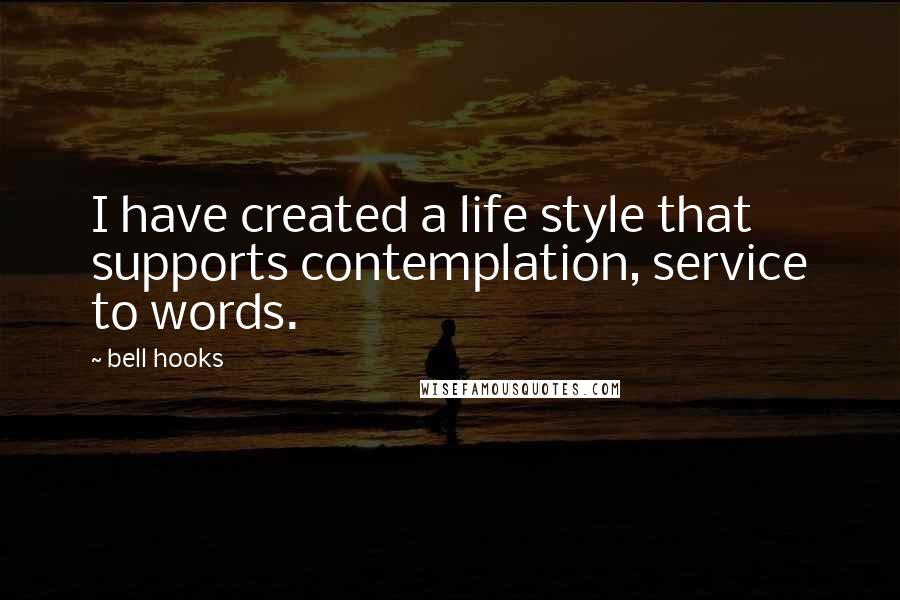 I have created a life style that supports contemplation, service to words.

~ bell hooks

WISEFAMOUSQUOTES.COM